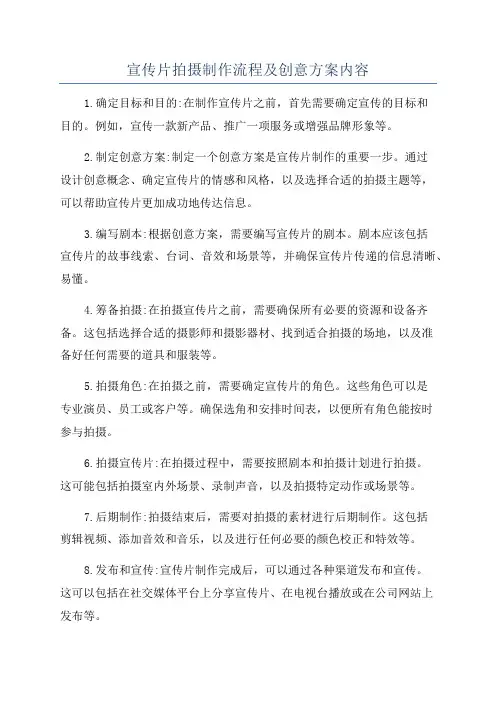 宣传片拍摄制作流程及创意方案内容

1.确定目标和目的:在制作宣传片之前，首先需要确定宣传的目标和目的。例如，宣传一款新产品、推广一项服务或增强品牌形象等。

2.制定创意方案:制定一个创意方案是宣传片制作的重要一步。通过设计创意概念、确定宣传片的情感和风格，以及选择合适的拍摄主题等，可以帮助宣传片更加成功地传达信息。

3.编写剧本:根据创意方案，需要编写宣传片的剧本。剧本应该包括宣传片的故事线索、台词、音效和场景等，并确保宣传片传递的信息清晰、易懂。

4.筹备拍摄:在拍摄宣传片之前，需要确保所有必要的资源和设备齐备。这包括选择合适的摄影师和摄影器材、找到适合拍摄的场地，以及准备好任何需要的道具和服装等。

5.拍摄角色:在拍摄之前，需要确定宣传片的角色。这些角色可以是专业演员、员工或客户等。确保选角和安排时间表，以便所有角色能按时参与拍摄。

6.拍摄宣传片:在拍摄过程中，需要按照剧本和拍摄计划进行拍摄。这可能包括拍摄室内外场景、录制声音，以及拍摄特定动作或场景等。

7.后期制作:拍摄结束后，需要对拍摄的素材进行后期制作。这包括剪辑视频、添加音效和音乐，以及进行任何必要的颜色校正和特效等。

8.发布和宣传:宣传片制作完成后，可以通过各种渠道发布和宣传。这可以包括在社交媒体平台上分享宣传片、在电视台播放或在公司网站上发布等。